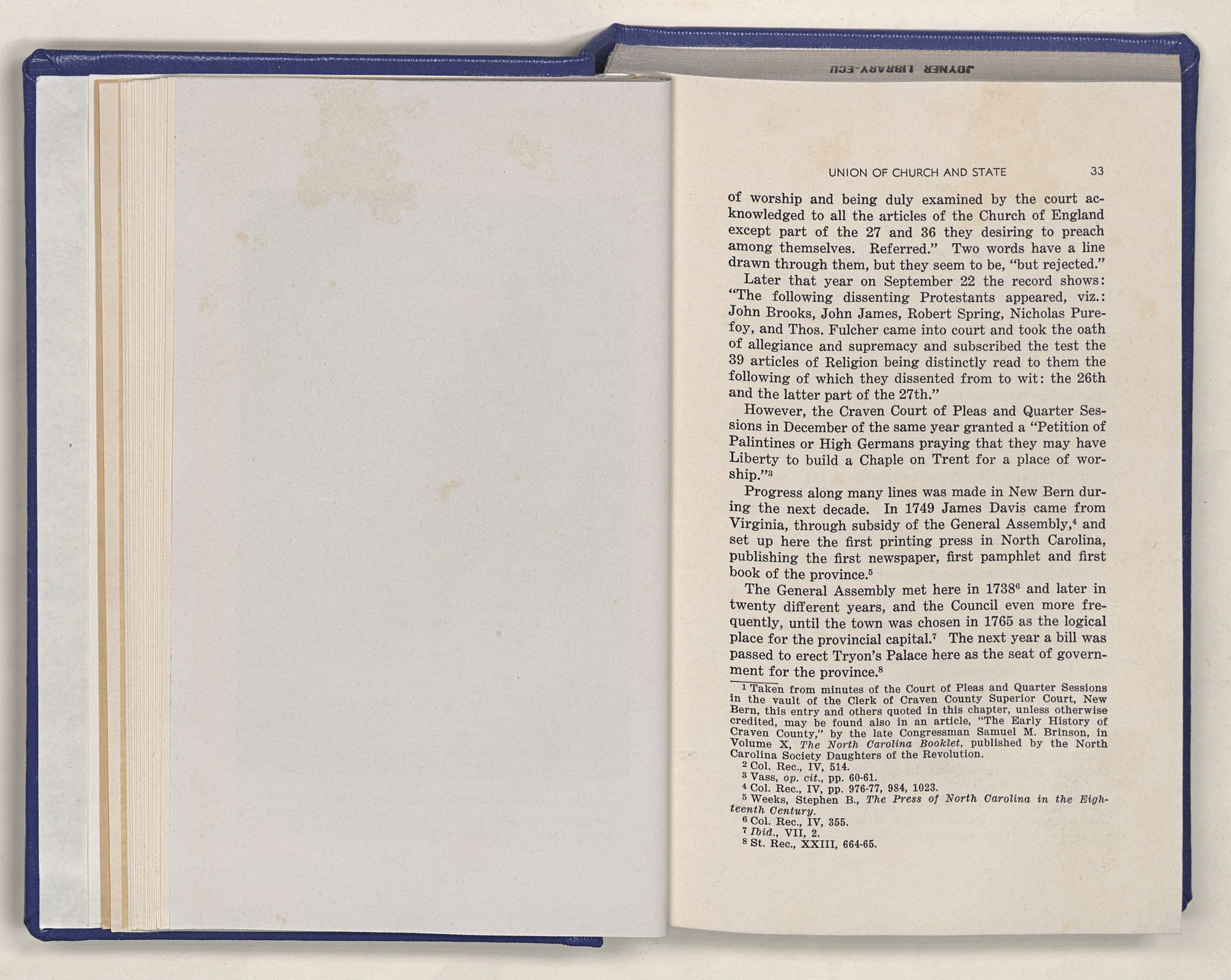 JOYNER LIBRARY-ECU

UNION OF CHURCH AND STATE 33

of worship and being duly examined by the court acknowledged to all the articles of the Church of England except part of the 27 and 36 they desiring to preach among themselves. Referred." Two words have a line drawn through them, but they seem to be, "but rejected."

Later that year on September 22 the record shows: "The following dissenting Protestants appeared, viz.: John Brooks, John James, Robert Spring, Nicholas Purefoy, and Thos. Fulcher came into court and took the oath of allegiance and supremacy and subscribed the test the 39 articles of Religion being distinctly read to them the following of which they dissented from to wit: the 26th and the latter part of the 27th."

However, the Craven Court of Pleas and Quarter Sessions in December of the same year granted a "Petition of Palintines or High Germans praying that they may have Liberty to build a Chaple on Trent for a place of worship."$^3$

Progress along many lines was made in New Bern during the next decade. In 1749 James Davis came from Virginia, through subsidy of the General Assembly,$^4$ and set up here the first printing press in North Carolina, publishing the first newspaper, first pamphlet and first book of the province.$^5$

The General Assembly met here in 1738$^6$ and later in twenty different years, and the Council even more frequently, until the town was chosen in 1765 as the logical place for the provincial capital.$^7$ The next year a bill was passed to erect Tryon's Palace here as the seat of government for the province.$^8$

$^1$ Taken from minutes of the Court of Pleas and Quarter Sessions in the vault of the Clerk of Craven County Superior Court, New Bern, this entry and others quoted in this chapter, unless otherwise credited, may be found also in an article, "The Early History of Craven County," by the late Congressman Samuel M. Brinson, in Volume X, The North Carolina Booklet, published by the North Carolina Society Daughters of the Revolution.
$^2$ Col. Rec., IV, 514.
$^3$ Vass, op. cit., pp. 60-61.
$^4$ Col. Rec., IV, pp. 976-77, 984, 1023.
$^5$ Weeks, Stephen B., The Press of North Carolina in the Eighteenth Century.
$^6$ Col. Rec., IV, 355.
$^7$ Ibid., VII, 2.
$^8$ St. Rec., XXIII, 664-65.